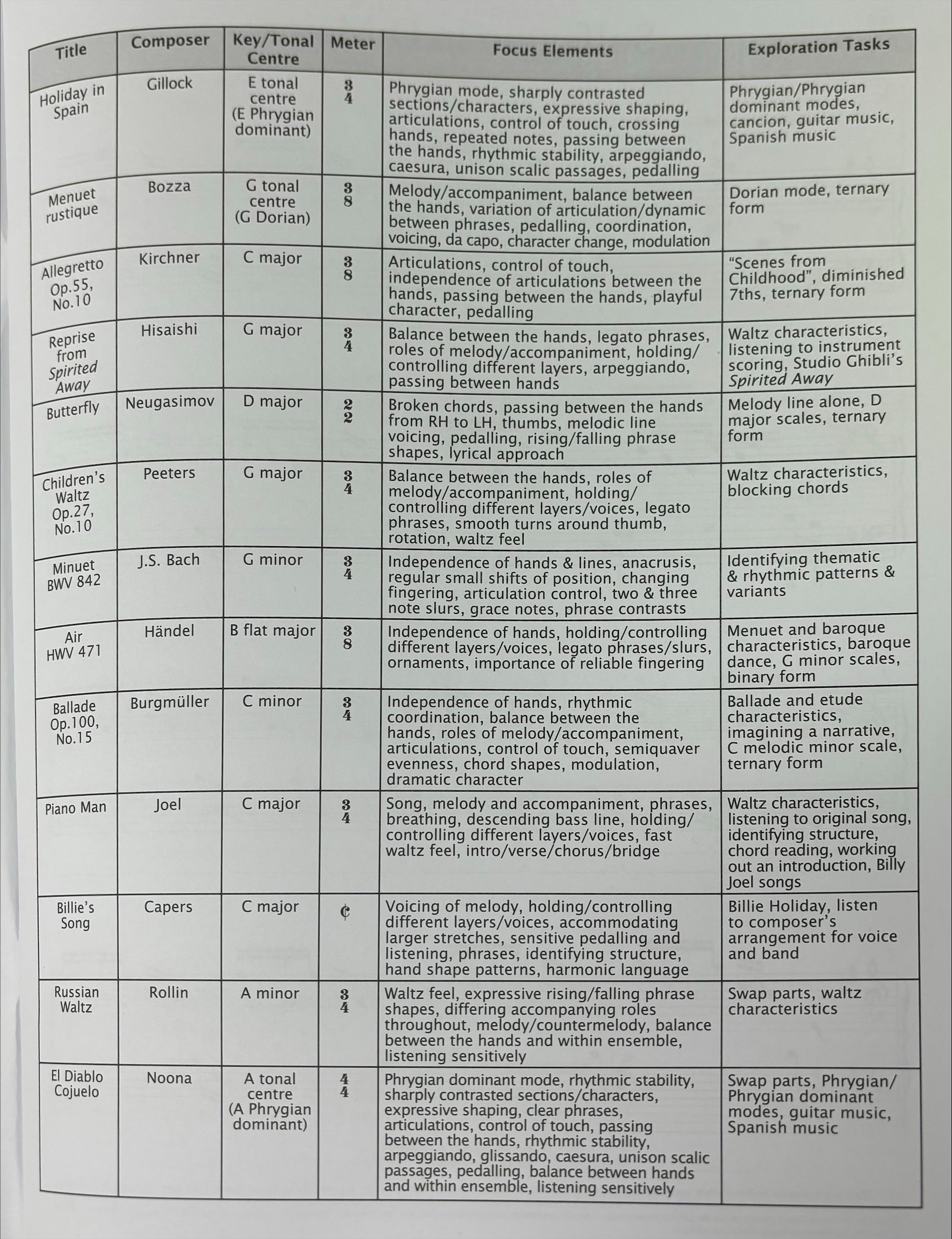 | Title | Composer | Key/Tonal Centre | Meter | Focus Elements | Exploration Tasks |
|---|---|---|---|---|---|
| Holiday in Spain | Gillock | E tonal centre (E Phrygian dominant) | $\frac{3}{4}$ | Phrygian mode, sharply contrasted sections/characters, expressive shaping, articulations, control of touch, crossing hands, repeated notes, passing between the hands, rhythmic stability, arpeggiando, caesura, unison scalic passages, pedalling | Phrygian/Phrygian dominant modes, cancion, guitar music, Spanish music |
| Menuet rustique | Bozza | G tonal centre (G Dorian) | $\frac{3}{8}$ | Melody/accompaniment, balance between the hands, variation of articulation/dynamic between phrases, pedalling, coordination, voicing, da capo, character change, modulation | Dorian mode, ternary form |
| Allegretto Op.55, No.10 | Kirchner | C major | $\frac{3}{8}$ | Articulations, control of touch, independence of articulations between the hands, passing between the hands, playful character, pedalling | "Scenes from Childhood", diminished 7ths, ternary form |
| Reprise from Spirited Away | Hisaishi | G major | $\frac{3}{4}$ | Balance between the hands, legato phrases, roles of melody/accompaniment, holding/controlling different layers, arpeggiando, passing between hands | Waltz characteristics, listening to instrument scoring, Studio Ghibli's Spirited Away |
| Butterfly | Neugasimov | D major | $\frac{2}{2}$ | Broken chords, passing between the hands from RH to LH, thumbs, melodic line voicing, pedalling, rising/falling phrase shapes, lyrical approach | Melody line alone, D major scales, ternary form |
| Children's Waltz Op.27, No.10 | Peeters | G major | $\frac{3}{4}$ | Balance between the hands, roles of melody/accompaniment, holding/controlling different layers/voices, legato phrases, smooth turns around thumb, rotation, waltz feel | Waltz characteristics, blocking chords |
| Minuet BWV 842 | J.S. Bach | G minor | $\frac{3}{4}$ | Independence of hands & lines, anacrusis, regular small shifts of position, changing fingering, articulation control, two & three note slurs, grace notes, phrase contrasts | Identifying thematic & rhythmic patterns & variants |
| Air HWV 471 | Händel | B flat major | $\frac{3}{8}$ | Independence of hands, holding/controlling different layers/voices, legato phrases/slurs, ornaments, importance of reliable fingering | Menuet and baroque characteristics, baroque dance, G minor scales, binary form |
| Ballade Op.100, No.15 | Burgmüller | C minor | $\frac{3}{4}$ | Independence of hands, rhythmic coordination, balance between the hands, roles of melody/accompaniment, articulations, control of touch, semiquaver evenness, chord shapes, modulation, dramatic character | Ballade and etude characteristics, imagining a narrative, C melodic minor scale, ternary form |
| Piano Man | Joel | C major | $\frac{3}{4}$ | Song, melody and accompaniment, phrases, breathing, descending bass line, holding/controlling different layers/voices, fast waltz feel, intro/verse/chorus/bridge | Waltz characteristics, listening to original song, identifying structure, chord reading, working out an introduction, Billy Joel songs |
| Billie's Song | Capers | C major | ¢ | Voicing of melody, holding/controlling different layers/voices, accommodating larger stretches, sensitive pedalling and listening, phrases, identifying structure, hand shape patterns, harmonic language | Billie Holiday, listen to composer's arrangement for voice and band |
| Russian Waltz | Rollin | A minor | $\frac{3}{4}$ | Waltz feel, expressive rising/falling phrase shapes, differing accompanying roles throughout, melody/countermelody, balance between the hands and within ensemble, listening sensitively | Swap parts, waltz characteristics |
| El Diablo Cojuelo | Noona | A tonal centre (A Phrygian dominant) | $\frac{4}{4}$ | Phrygian dominant mode, rhythmic stability, sharply contrasted sections/characters, expressive shaping, clear phrases, articulations, control of touch, passing between the hands, rhythmic stability, arpeggiando, glissando, caesura, unison scalic passages, pedalling, balance between hands and within ensemble, listening sensitively | Swap parts, Phrygian/Phrygian dominant modes, guitar music, Spanish music |